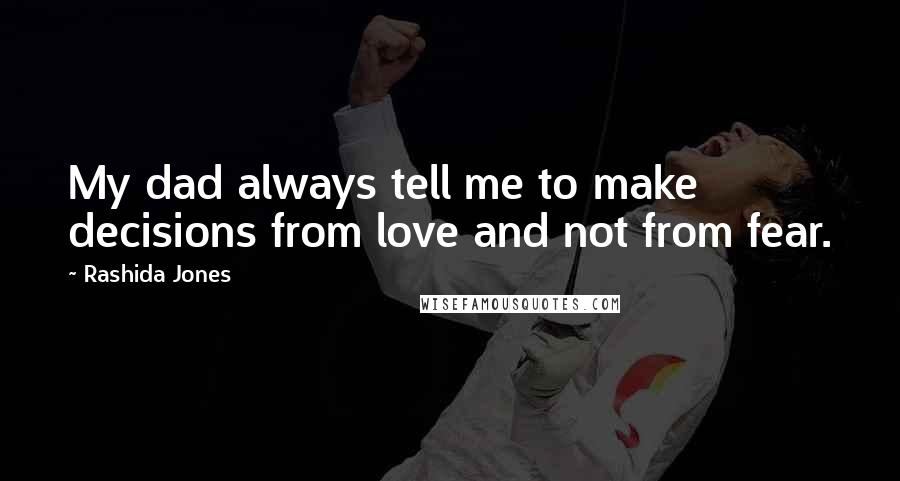 My dad always tell me to make decisions from love and not from fear.

~ Rashida Jones

WISEFAMOUSQUOTES.COM